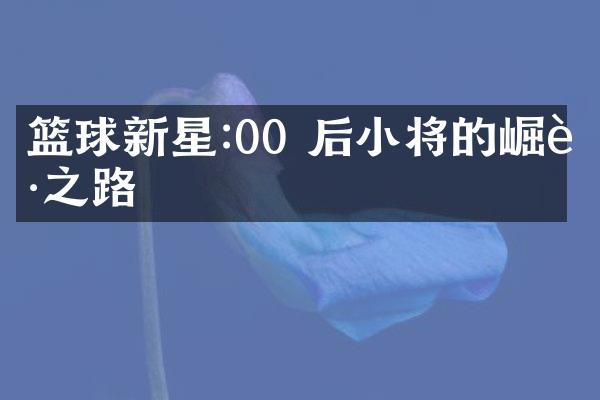 篮球新星:00 后小将的崛è·之路